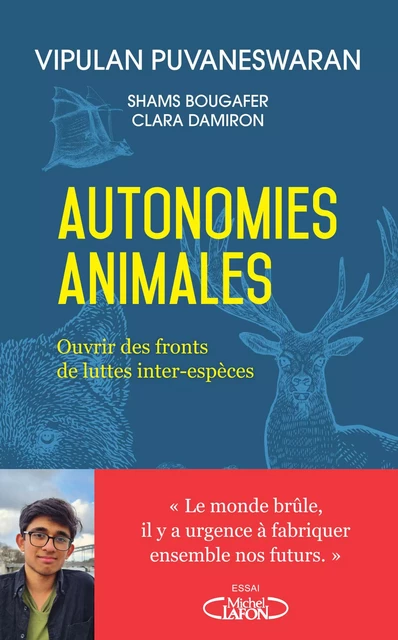 VIPULAN PUVANESWARAN

SHAMS BOUGAFER
CLARA DAMIRON

AUTONOMIES ANIMALES

Ouvrir des fronts de luttes inter-espèces

« Le monde brûle, il y a urgence à fabriquer ensemble nos futurs. »

ESSAI

Michel LAFON